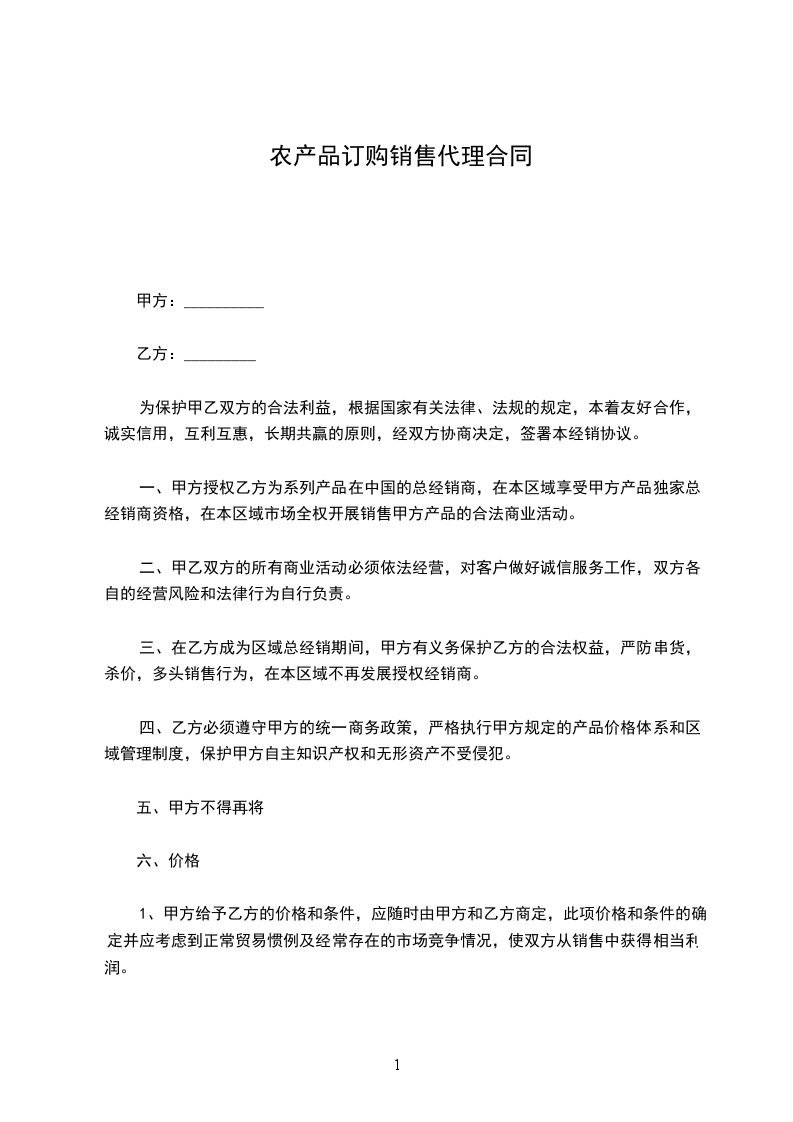 农产品订购销售代理合同

甲方：__________

乙方：_________

为保护甲乙双方的合法利益，根据国家有关法律、法规的规定，本着友好合作，诚实信用，互利互惠，长期共赢的原则，经双方协商决定，签署本经销协议。

一、甲方授权乙方为系列产品在中国的总经销商，在本区域享受甲方产品独家总经销商资格，在本区域市场全权开展销售甲方产品的合法商业活动。

二、甲乙双方的所有商业活动必须依法经营，对客户做好诚信服务工作，双方各自的经营风险和法律行为自行负责。

三、在乙方成为区域总经销期间，甲方有义务保护乙方的合法权益，严防串货，杀价，多头销售行为，在本区域不再发展授权经销商。

四、乙方必须遵守甲方的统一商务政策，严格执行甲方规定的产品价格体系和区域管理制度，保护甲方自主知识产权和无形资产不受侵犯。

五、甲方不得再将

六、价格

1、甲方给予乙方的价格和条件，应随时由甲方和乙方商定，此项价格和条件的确定并应考虑到正常贸易惯例及经常存在的市场竞争情况，使双方从销售中获得相当利润。

1